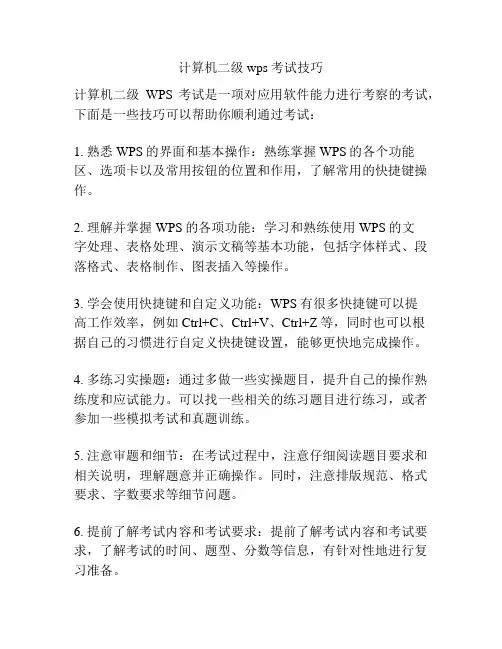 计算机二级 wps 考试技巧

计算机二级 WPS 考试是一项对应用软件能力进行考察的考试，下面是一些技巧可以帮助你顺利通过考试：

1. 熟悉 WPS 的界面和基本操作：熟练掌握 WPS 的各个功能区、选项卡以及常用按钮的位置和作用，了解常用的快捷键操作。

2. 理解并掌握 WPS 的各项功能：学习和熟练使用 WPS 的文字处理、表格处理、演示文稿等基本功能，包括字体样式、段落格式、表格制作、图表插入等操作。

3. 学会使用快捷键和自定义功能：WPS 有很多快捷键可以提高工作效率，例如 Ctrl+C、Ctrl+V、Ctrl+Z 等，同时也可以根据自己的习惯进行自定义快捷键设置，能够更快地完成操作。

4. 多练习实操题：通过多做一些实操题目，提升自己的操作熟练度和应试能力。可以找一些相关的练习题目进行练习，或者参加一些模拟考试和真题训练。

5. 注意审题和细节：在考试过程中，注意仔细阅读题目要求和相关说明，理解题意并正确操作。同时，注意排版规范、格式要求、字数要求等细节问题。

6. 提前了解考试内容和考试要求：提前了解考试内容和考试要求，了解考试的时间、题型、分数等信息，有针对性地进行复习准备。